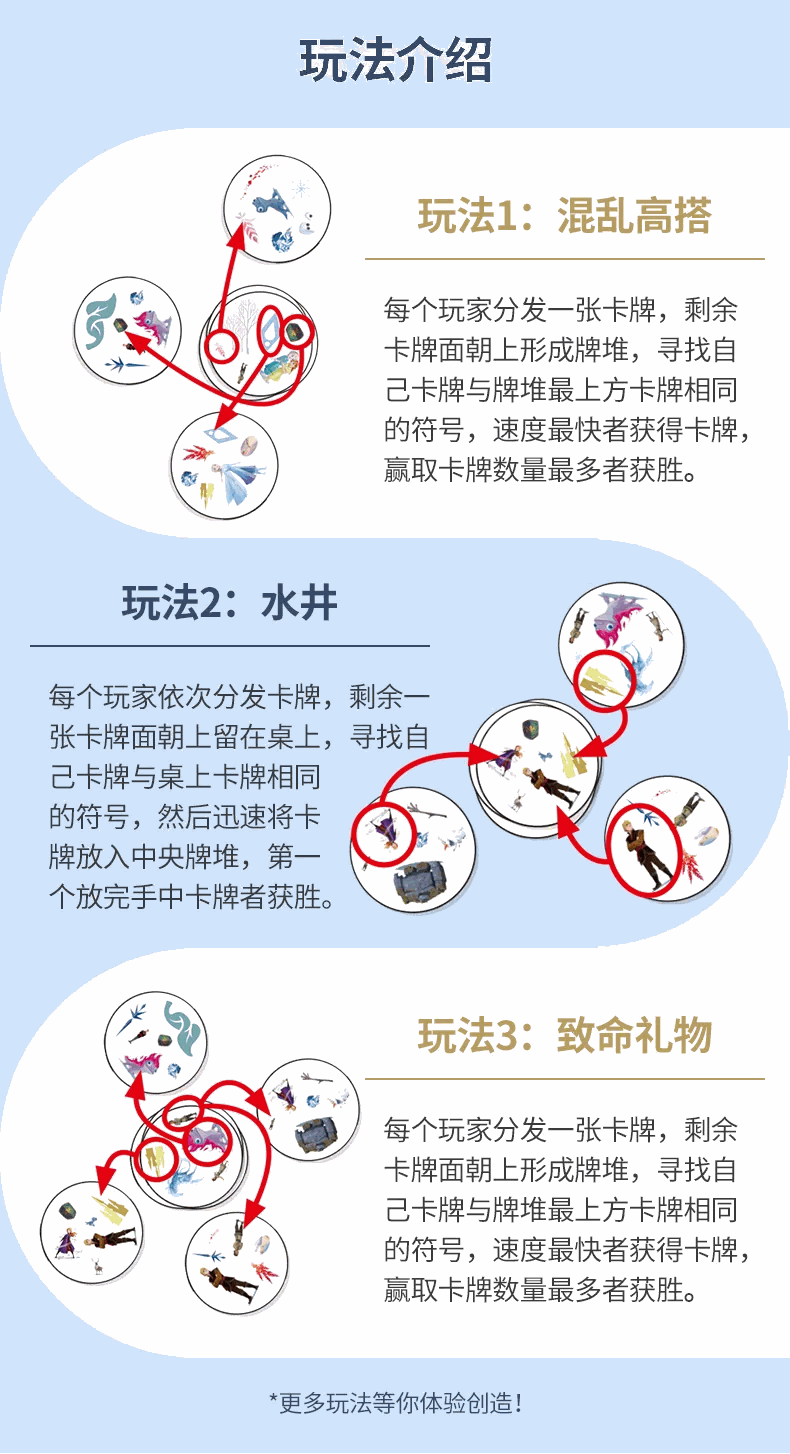 玩法介绍

玩法1：混乱高搭

每个玩家分发一张卡牌，剩余卡牌面朝上形成牌堆，寻找自己卡牌与牌堆最上方卡牌相同的符号，速度最快者获得卡牌，赢取卡牌数量最多者获胜。

玩法2：水井

每个玩家依次分发卡牌，剩余一张卡牌面朝上留在桌上，寻找自己卡牌与桌上卡牌相同的符号，然后迅速将卡牌放入中央牌堆，第一个放完手中卡牌者获胜。

玩法3：致命礼物

每个玩家分发一张卡牌，剩余卡牌面朝上形成牌堆，寻找自己卡牌与牌堆最上方卡牌相同的符号，速度最快者获得卡牌，赢取卡牌数量最多者获胜。

*更多玩法等你体验创造！